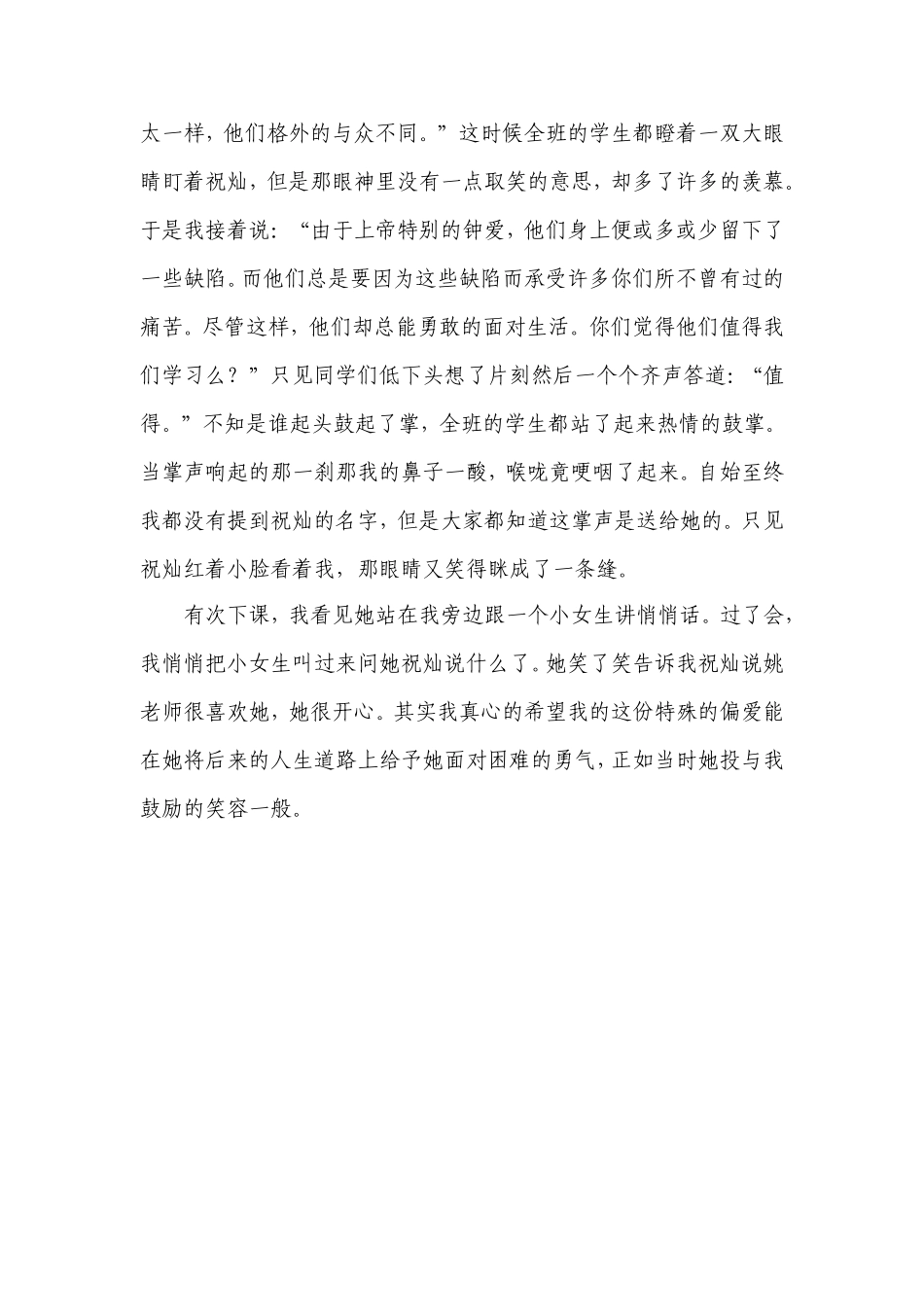 太一样，他们格外的与众不同。”这时候全班的学生都瞪着一双大眼睛盯着祝灿，但是那眼神里没有一点取笑的意思，却多了许多的羡慕。于是我接着说：“由于上帝特别的钟爱，他们身上便或多或少留下了一些缺陷。而他们总是要因为这些缺陷而承受许多你们所不曾有过的痛苦。尽管这样，他们却总能勇敢的面对生活。你们觉得他们值得我们学习么？”只见同学们低下头想了片刻然后一个个齐声答道：“值得。”不知是谁起头鼓起了掌，全班的学生都站了起来热情的鼓掌。当掌声响起的那一刹那我的鼻子一酸，喉咙竟哽咽了起来。自始至终我都没有提到祝灿的名字，但是大家都知道这掌声是送给她的。只见祝灿红着小脸看着我，那眼睛又笑得眯成了一条缝。

有次下课，我看见她站在我旁边跟一个小女生讲悄悄话。过了会，我悄悄把小女生叫过来问她祝灿说什么了。她笑了笑告诉我祝灿说姚老师很喜欢她，她很开心。其实我真心的希望我的这份特殊的偏爱能在她将后来的人生道路上给予她面对困难的勇气，正如当时她投与我鼓励的笑容一般。